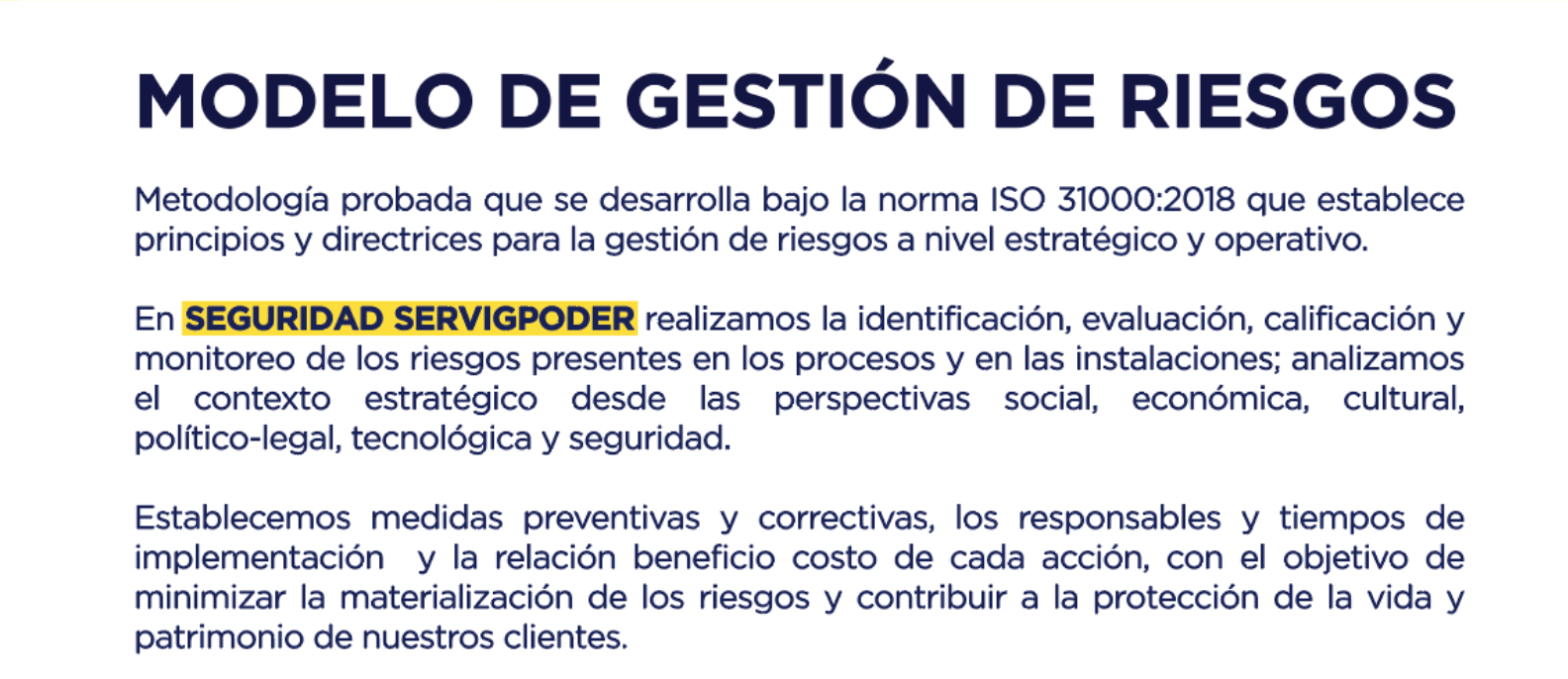 MODELO DE GESTIÓN DE RIESGOS

Metodología probada que se desarrolla bajo la norma ISO 31000:2018 que establece principios y directrices para la gestión de riesgos a nivel estratégico y operativo.

En SEGURIDAD SERVIGPODER realizamos la identificación, evaluación, calificación y monitoreo de los riesgos presentes en los procesos y en las instalaciones; analizamos el contexto estratégico desde las perspectivas social, económica, cultural, político-legal, tecnológica y seguridad.

Establecemos medidas preventivas y correctivas, los responsables y tiempos de implementación y la relación beneficio costo de cada acción, con el objetivo de minimizar la materialización de los riesgos y contribuir a la protección de la vida y patrimonio de nuestros clientes.